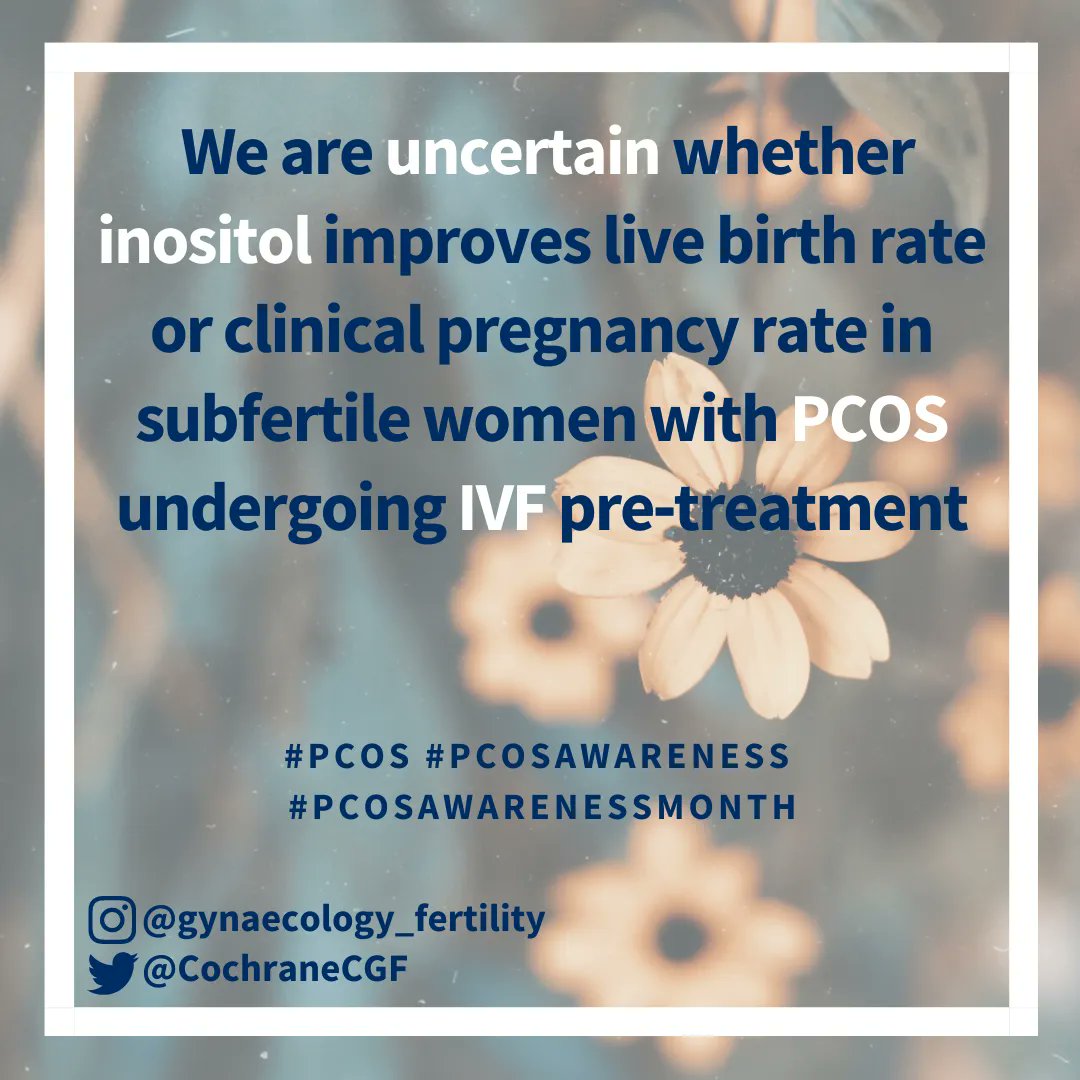 We are uncertain whether inositol improves live birth rate or clinical pregnancy rate in subfertile women with PCOS undergoing IVF pre-treatment

#PCOS #PCOSAWARENESS
#PCOSAWARENESSMONTH

@gynaecology_fertility
@CochraneCGF